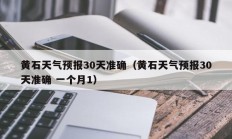 黄石天气预报30天准确（黄石天气预报30天准确 一个月1）